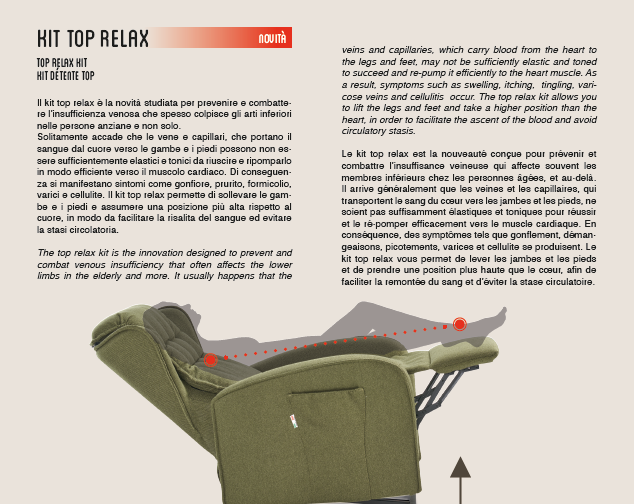 KIT TOP RELAX

NOVITÀ

TOP RELAX KIT
KIT DÉTENTE TOP

Il kit top relax è la novità studiata per prevenire e combattere l'insufficienza venosa che spesso colpisce gli arti inferiori nelle persone anziane e non solo.
Solitamente accade che le vene e capillari, che portano il sangue dal cuore verso le gambe e i piedi possono non essere sufficientemente elastici e tonici da riuscire e ripomparlo in modo efficiente verso il muscolo cardiaco. Di conseguenza si manifestano sintomi come gonfiore, prurito, formicolio, varici e cellulite. Il kit top relax permette di sollevare le gambe e i piedi e assumere una posizione più alta rispetto al cuore, in modo da facilitare la risalita del sangue ed evitare la stasi circolatoria.

The top relax kit is the innovation designed to prevent and combat venous insufficiency that often affects the lower limbs in the elderly and more. It usually happens that the veins and capillaries, which carry blood from the heart to the legs and feet, may not be sufficiently elastic and toned to succeed and re-pump it efficiently to the heart muscle. As a result, symptoms such as swelling, itching, tingling, varicose veins and cellulitis occur. The top relax kit allows you to lift the legs and feet and take a higher position than the heart, in order to facilitate the ascent of the blood and avoid circulatory stasis.

Le kit top relax est la nouveauté conçue pour prévenir et combattre l'insuffisance veineuse qui affecte souvent les membres inférieurs chez les personnes âgées, et au-delà. Il arrive généralement que les veines et les capillaires, qui transportent le sang du cœur vers les jambes et les pieds, ne soient pas suffisamment élastiques et toniques pour réussir et le ré-pomper efficacement vers le muscle cardiaque. En conséquence, des symptômes tels que gonflement, démangeaisons, picotements, varices et cellulite se produisent. Le kit top relax vous permet de lever les jambes et les pieds et de prendre une position plus haute que le cœur, afin de faciliter la remontée du sang et d'éviter la stase circulatoire.